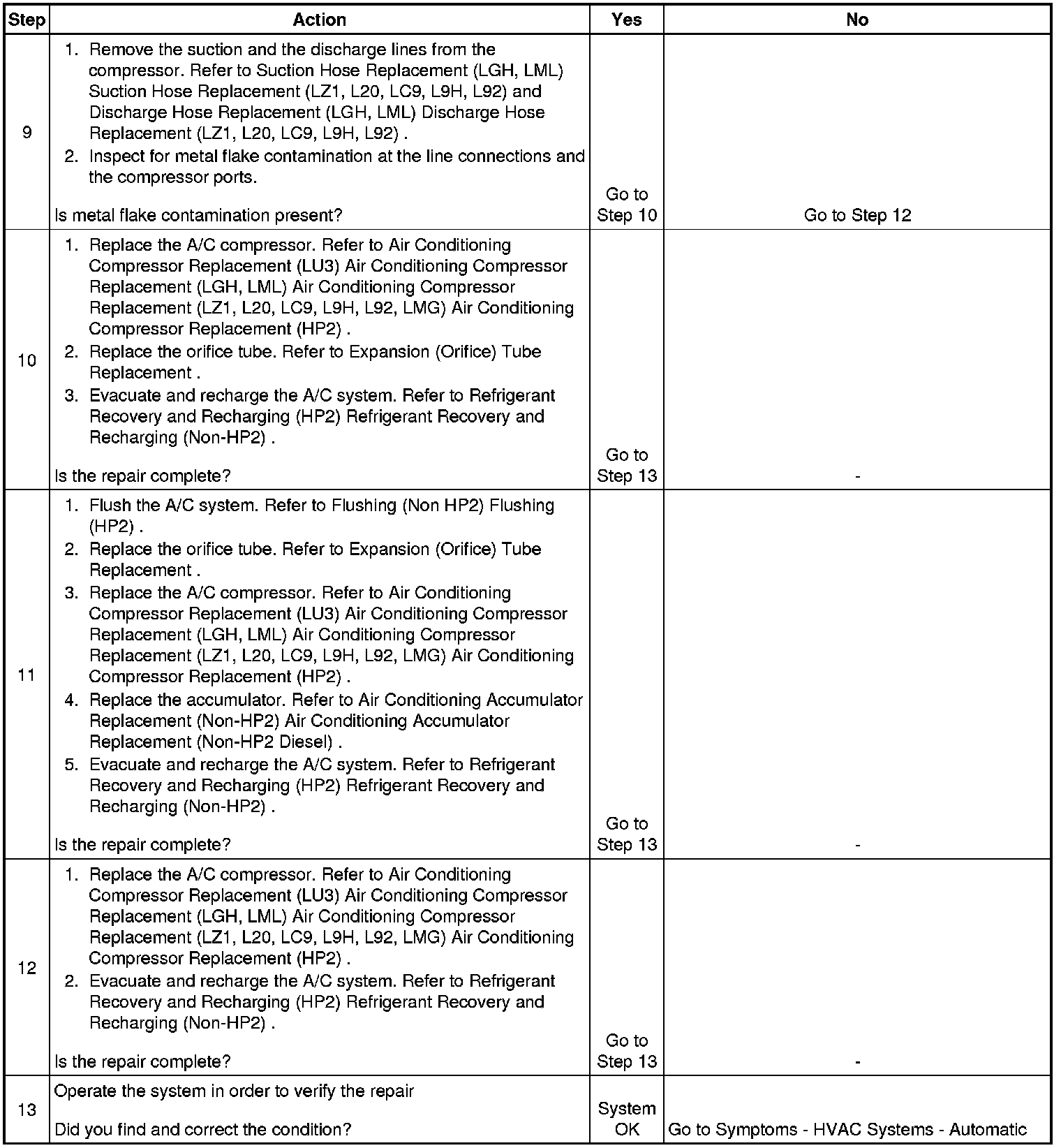 | Step | Action | Yes | No |
|---|---|---|---|
| 9 | 1. Remove the suction and the discharge lines from the compressor. Refer to Suction Hose Replacement (LGH, LML) Suction Hose Replacement (LZ1, L20, LC9, L9H, L92) and Discharge Hose Replacement (LGH, LML) Discharge Hose Replacement (LZ1, L20, LC9, L9H, L92) . 2. Inspect for metal flake contamination at the line connections and the compressor ports. Is metal flake contamination present? | Go to Step 10 | Go to Step 12 |
| 10 | 1. Replace the A/C compressor. Refer to Air Conditioning Compressor Replacement (LU3) Air Conditioning Compressor Replacement (LGH, LML) Air Conditioning Compressor Replacement (LZ1, L20, LC9, L9H, L92, LMG) Air Conditioning Compressor Replacement (HP2) . 2. Replace the orifice tube. Refer to Expansion (Orifice) Tube Replacement . 3. Evacuate and recharge the A/C system. Refer to Refrigerant Recovery and Recharging (HP2) Refrigerant Recovery and Recharging (Non-HP2) . Is the repair complete? | Go to Step 13 | - |
| 11 | 1. Flush the A/C system. Refer to Flushing (Non HP2) Flushing (HP2) . 2. Replace the orifice tube. Refer to Expansion (Orifice) Tube Replacement . 3. Replace the A/C compressor. Refer to Air Conditioning Compressor Replacement (LU3) Air Conditioning Compressor Replacement (LGH, LML) Air Conditioning Compressor Replacement (LZ1, L20, LC9, L9H, L92, LMG) Air Conditioning Compressor Replacement (HP2) . 4. Replace the accumulator. Refer to Air Conditioning Accumulator Replacement (Non-HP2) Air Conditioning Accumulator Replacement (Non-HP2 Diesel) . 5. Evacuate and recharge the A/C system. Refer to Refrigerant Recovery and Recharging (HP2) Refrigerant Recovery and Recharging (Non-HP2) . Is the repair complete? | Go to Step 13 | - |
| 12 | 1. Replace the A/C compressor. Refer to Air Conditioning Compressor Replacement (LU3) Air Conditioning Compressor Replacement (LGH, LML) Air Conditioning Compressor Replacement (LZ1, L20, LC9, L9H, L92, LMG) Air Conditioning Compressor Replacement (HP2) . 2. Evacuate and recharge the A/C system. Refer to Refrigerant Recovery and Recharging (HP2) Refrigerant Recovery and Recharging (Non-HP2) . Is the repair complete? | Go to Step 13 | - |
| 13 | Operate the system in order to verify the repair Did you find and correct the condition? | System OK | Go to Symptoms - HVAC Systems - Automatic |